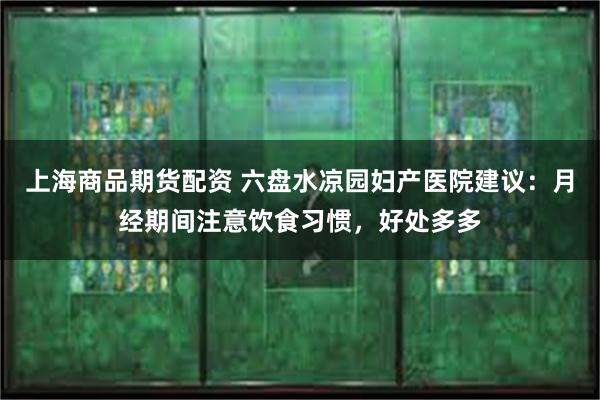 上海商品期货配资 六盘水凉园妇产医院建议：月经期间注意饮食习惯，好处多多